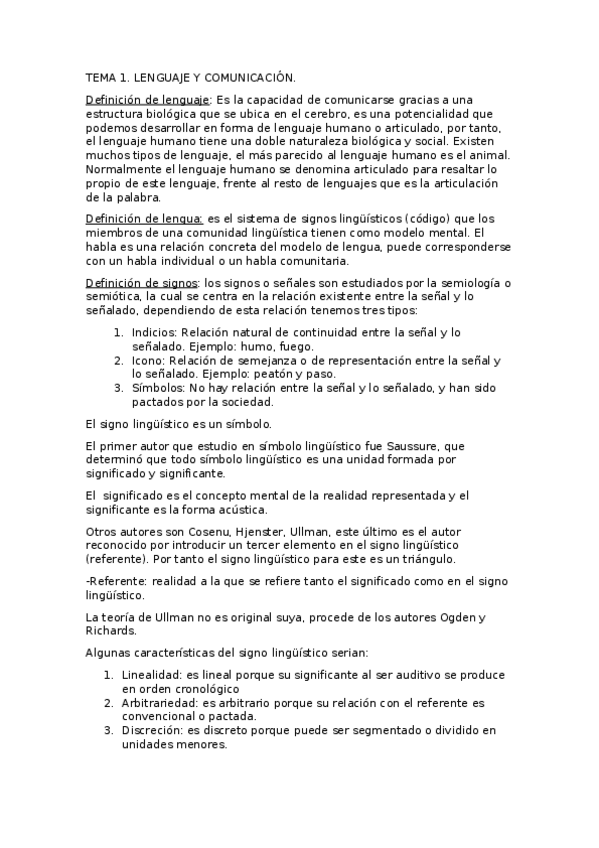 TEMA 1. LENGUAJE Y COMUNICACIÓN.

Definición de lenguaje: Es la capacidad de comunicarse gracias a una estructura biológica que se ubica en el cerebro, es una potencialidad que podemos desarrollar en forma de lenguaje humano o articulado, por tanto, el lenguaje humano tiene una doble naturaleza biológica y social. Existen muchos tipos de lenguaje, el más parecido al lenguaje humano es el animal. Normalmente el lenguaje humano se denomina articulado para resaltar lo propio de este lenguaje, frente al resto de lenguajes que es la articulación de la palabra.

Definición de lengua: es el sistema de signos lingüísticos (código) que los miembros de una comunidad lingüística tienen como modelo mental. El habla es una relación concreta del modelo de lengua, puede corresponderse con un habla individual o un habla comunitaria.

Definición de signos: los signos o señales son estudiados por la semiología o semiótica, la cual se centra en la relación existente entre la señal y lo señalado, dependiendo de esta relación tenemos tres tipos:

1. Indicios: Relación natural de continuidad entre la señal y lo señalado. Ejemplo: humo, fuego.
2. Icono: Relación de semejanza o de representación entre la señal y lo señalado. Ejemplo: peatón y paso.
3. Símbolos: No hay relación entre la señal y lo señalado, y han sido pactados por la sociedad.

El signo lingüístico es un símbolo.

El primer autor que estudio en símbolo lingüístico fue Saussure, que determinó que todo símbolo lingüístico es una unidad formada por significado y significante.

El significado es el concepto mental de la realidad representada y el significante es la forma acústica.

Otros autores son Cosenu, Hjenster, Ullman, este último es el autor reconocido por introducir un tercer elemento en el signo lingüístico (referente). Por tanto el signo lingüístico para este es un triángulo.

-Referente: realidad a la que se refiere tanto el significado como en el signo lingüístico.

La teoría de Ullman no es original suya, procede de los autores Ogden y Richards.

Algunas características del signo lingüístico serian:

1. Linealidad: es lineal porque su significante al ser auditivo se produce en orden cronológico
2. Arbitrariedad: es arbitrario porque su relación con el referente es convencional o pactada.
3. Discreción: es discreto porque puede ser segmentado o dividido en unidades menores.